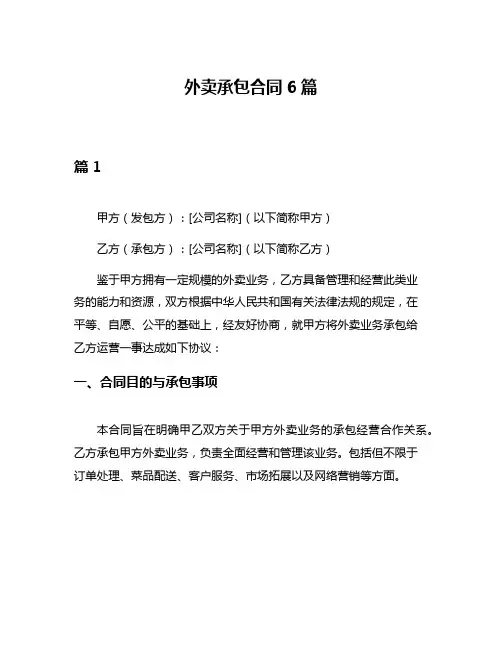 外卖承包合同 6 篇

篇 1

甲方（发包方）：[公司名称]（以下简称甲方）

乙方（承包方）：[公司名称]（以下简称乙方）

鉴于甲方拥有一定规模的外卖业务，乙方具备管理和经营此类业务的能力和资源，双方根据中华人民共和国有关法律法规的规定，在平等、自愿、公平的基础上，经友好协商，就甲方将外卖业务承包给乙方运营一事达成如下协议：

一、合同目的与承包事项

本合同旨在明确甲乙双方关于甲方外卖业务的承包经营合作关系。乙方承包甲方外卖业务，负责全面经营和管理该业务。包括但不限于订单处理、菜品配送、客户服务、市场拓展以及网络营销等方面。